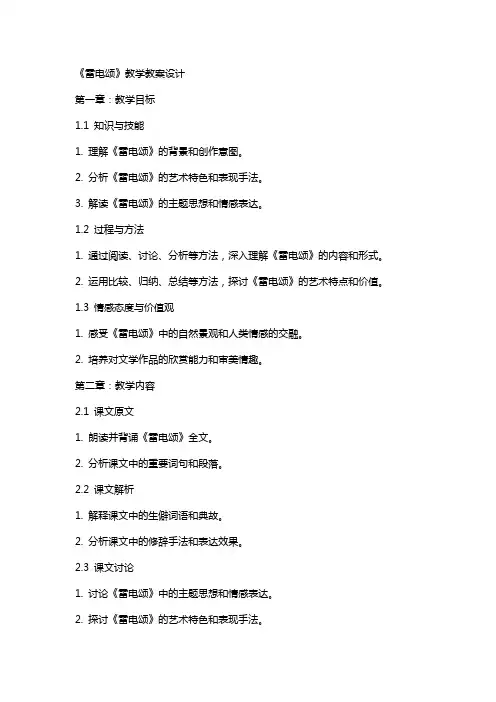 《雷电颂》教学教案设计

第一章：教学目标

1.1 知识与技能

1. 理解《雷电颂》的背景和创作意图。

2. 分析《雷电颂》的艺术特色和表现手法。

3. 解读《雷电颂》的主题思想和情感表达。

1.2 过程与方法

1. 通过阅读、讨论、分析等方法，深入理解《雷电颂》的内容和形式。

2. 运用比较、归纳、总结等方法，探讨《雷电颂》的艺术特点和价值。

1.3 情感态度与价值观

1. 感受《雷电颂》中的自然景观和人类情感的交融。

2. 培养对文学作品的欣赏能力和审美情趣。

第二章：教学内容

2.1 课文原文

1. 朗读并背诵《雷电颂》全文。

2. 分析课文中的重要词句和段落。

2.2 课文解析

1. 解释课文中的生僻词语和典故。

2. 分析课文中的修辞手法和表达效果。

2.3 课文讨论

1. 讨论《雷电颂》中的主题思想和情感表达。

2. 探讨《雷电颂》的艺术特色和表现手法。